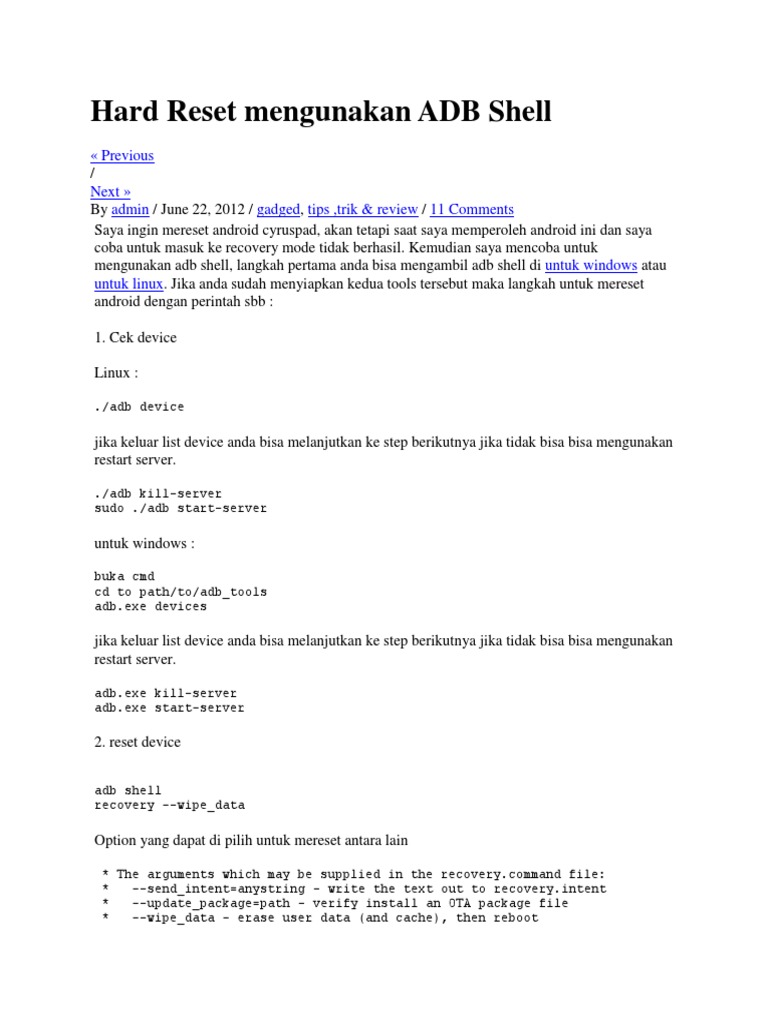 Hard Reset mengunakan ADB Shell

« Previous
/
Next »
By admin / June 22, 2012 / gadged, tips ,trik & review / 11 Comments

Saya ingin mereset android cyruspad, akan tetapi saat saya memperoleh android ini dan saya coba untuk masuk ke recovery mode tidak berhasil. Kemudian saya mencoba untuk mengunakan adb shell, langkah pertama anda bisa mengambil adb shell di untuk windows atau untuk linux. Jika anda sudah menyiapkan kedua tools tersebut maka langkah untuk mereset android dengan perintah sbb :

1. Cek device

Linux :

./adb device

jika keluar list device anda bisa melanjutkan ke step berikutnya jika tidak bisa bisa mengunakan restart server.

./adb kill-server
sudo ./adb start-server

untuk windows :

buka cmd
cd to path/to/adb_tools
adb.exe devices

jika keluar list device anda bisa melanjutkan ke step berikutnya jika tidak bisa bisa mengunakan restart server.

adb.exe kill-server
adb.exe start-server

2. reset device

adb shell
recovery --wipe_data

Option yang dapat di pilih untuk mereset antara lain

* The arguments which may be supplied in the recovery.command file:
*   --send_intent=anystring - write the text out to recovery.intent
*   --update_package=path - verify install an OTA package file
*   --wipe_data - erase user data (and cache), then reboot